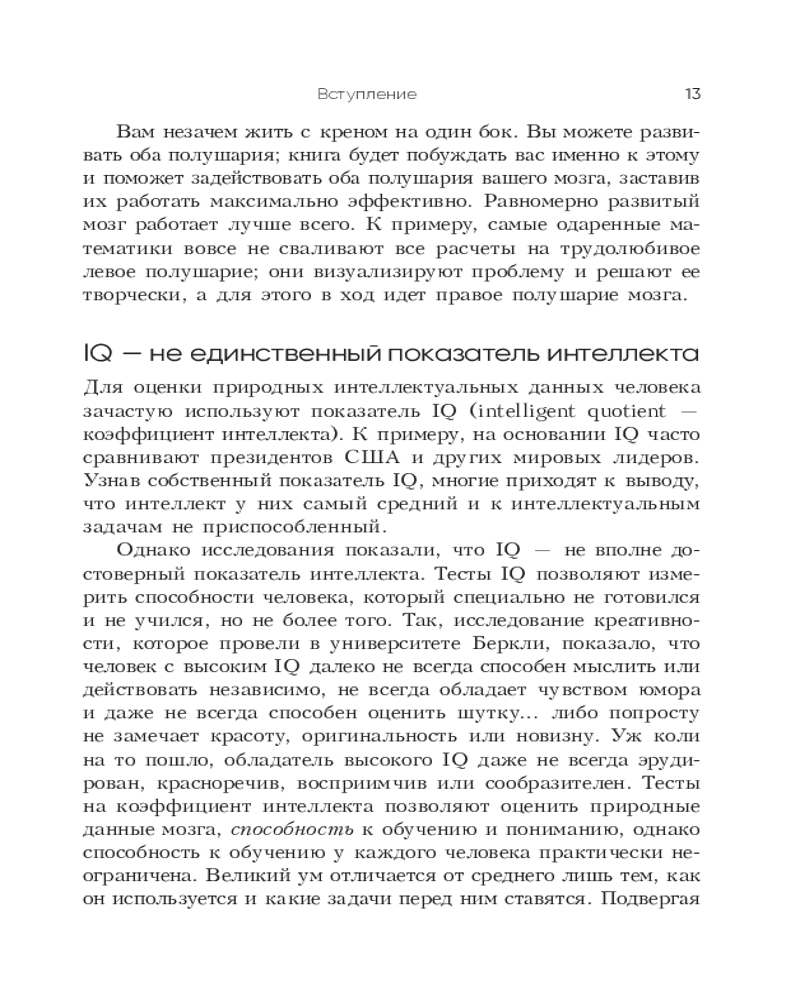 Вступление 13

Вам незачем жить с креном на один бок. Вы можете развивать оба полушария; книга будет побуждать вас именно к этому и поможет задействовать оба полушария вашего мозга, заставив их работать максимально эффективно. Равномерно развитый мозг работает лучше всего. К примеру, самые одаренные математики вовсе не сваливают все расчеты на трудолюбивое левое полушарие; они визуализируют проблему и решают ее творчески, а для этого в ход идет правое полушарие мозга.

IQ — не единственный показатель интеллекта

Для оценки природных интеллектуальных данных человека зачастую используют показатель IQ (intelligent quotient — коэффициент интеллекта). К примеру, на основании IQ часто сравнивают президентов США и других мировых лидеров. Узнав собственный показатель IQ, многие приходят к выводу, что интеллект у них самый средний и к интеллектуальным задачам не приспособленный.

Однако исследования показали, что IQ — не вполне достоверный показатель интеллекта. Тесты IQ позволяют измерить способности человека, который специально не готовился и не учился, но не более того. Так, исследование креативности, которое провели в университете Беркли, показало, что человек с высоким IQ далеко не всегда способен мыслить или действовать независимо, не всегда обладает чувством юмора и даже не всегда способен оценить шутку... либо попросту не замечает красоту, оригинальность или новизну. Уж коли на то пошло, обладатель высокого IQ даже не всегда эрудирован, красноречив, восприимчив или сообразителен. Тесты на коэффициент интеллекта позволяют оценить природные данные мозга, способность к обучению и пониманию, однако способность к обучению у каждого человека практически неограничена. Великий ум отличается от среднего лишь тем, как он используется и какие задачи перед ним ставятся. Подвергая